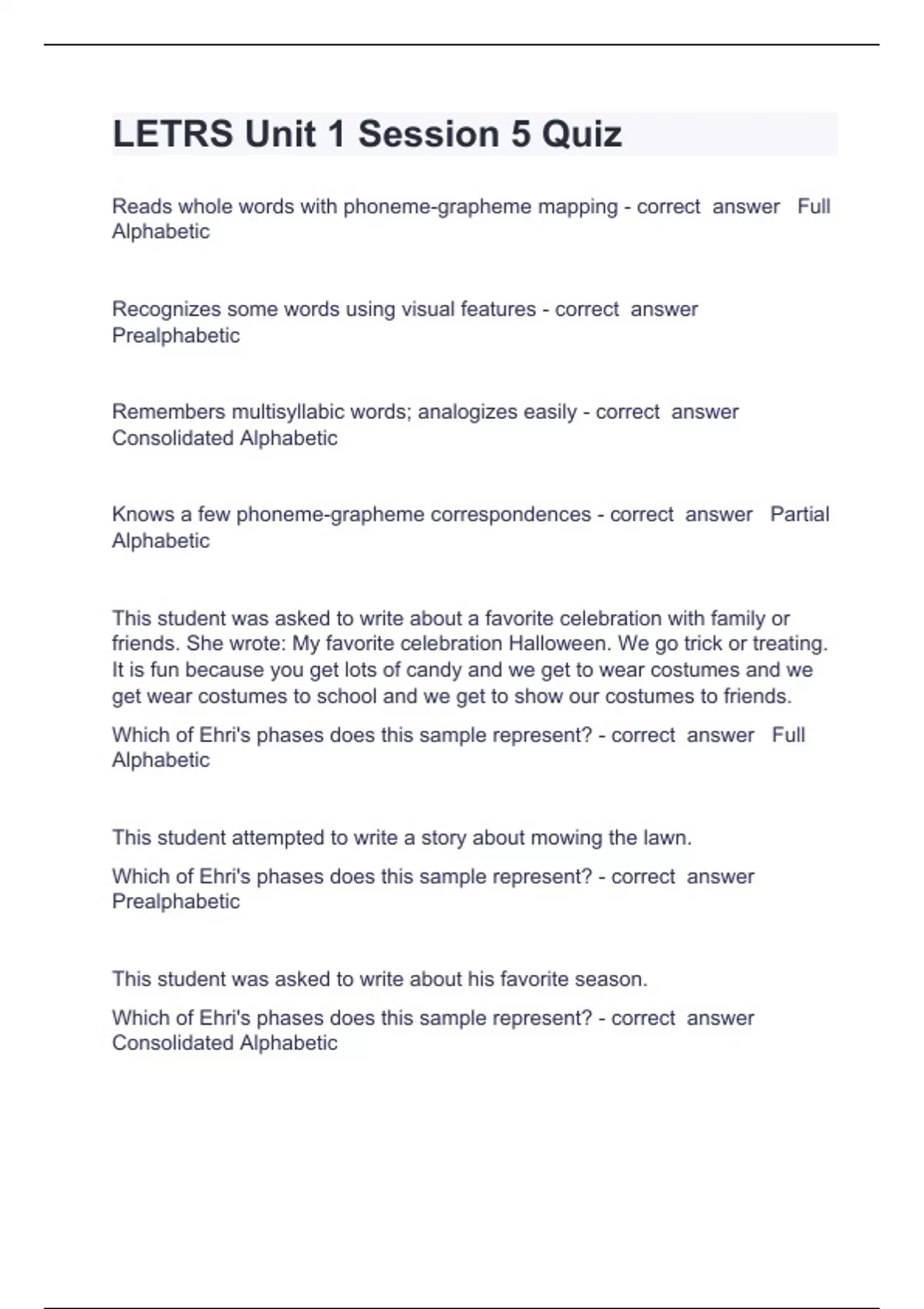 LETRS Unit 1 Session 5 Quiz

Reads whole words with phoneme-grapheme mapping - correct answer Full Alphabetic

Recognizes some words using visual features - correct answer Prealphabetic

Remembers multisyllabic words; analogizes easily - correct answer Consolidated Alphabetic

Knows a few phoneme-grapheme correspondences - correct answer Partial Alphabetic

This student was asked to write about a favorite celebration with family or friends. She wrote: My favorite celebration Halloween. We go trick or treating. It is fun because you get lots of candy and we get to wear costumes and we get wear costumes to school and we get to show our costumes to friends.

Which of Ehri's phases does this sample represent? - correct answer Full Alphabetic

This student attempted to write a story about mowing the lawn.

Which of Ehri's phases does this sample represent? - correct answer Prealphabetic

This student was asked to write about his favorite season.

Which of Ehri's phases does this sample represent? - correct answer Consolidated Alphabetic